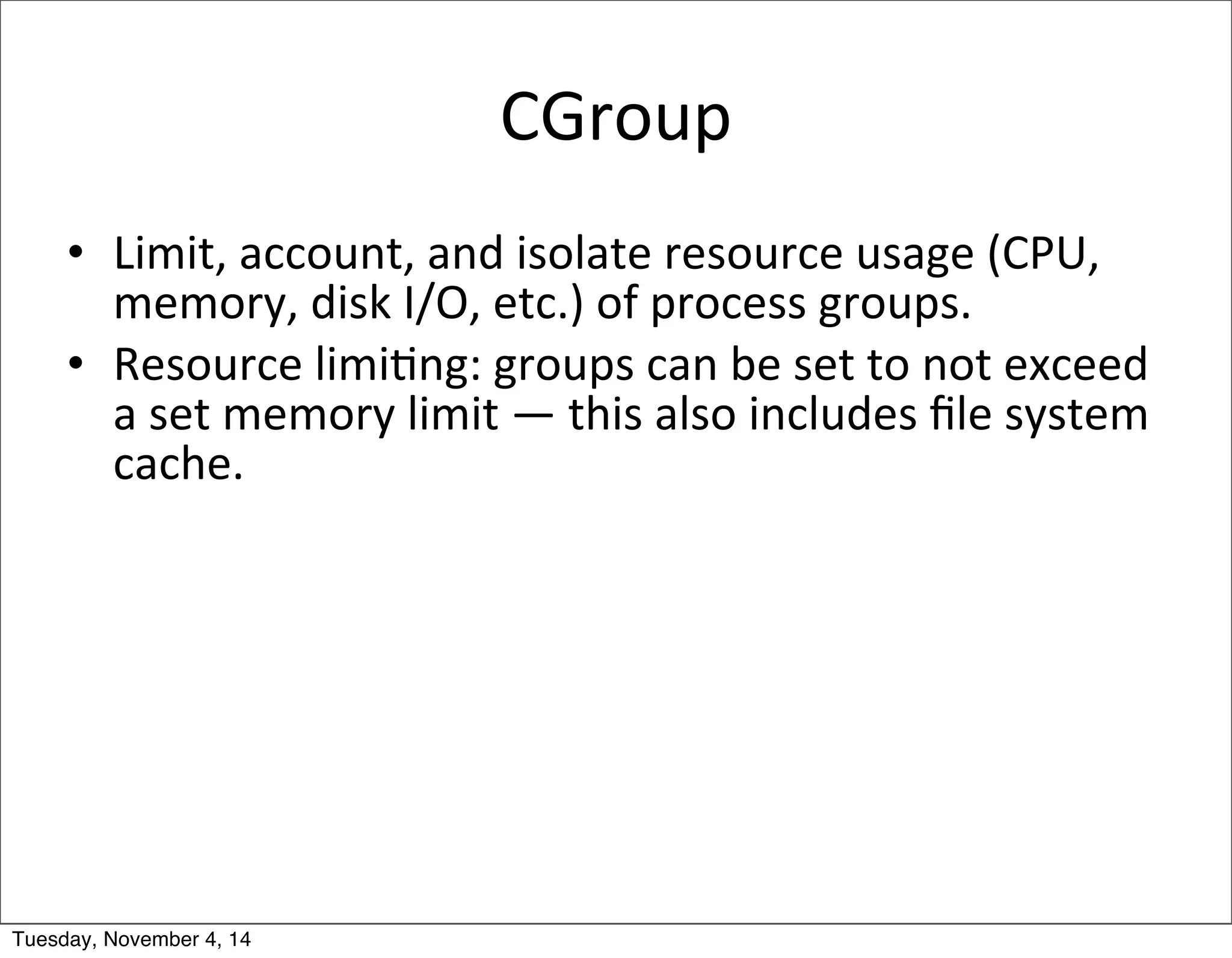 CGroup

• Limit, account, and isolate resource usage (CPU, memory, disk I/O, etc.) of process groups.

• Resource limiting: groups can be set to not exceed a set memory limit — this also includes file system cache.

Tuesday, November 4, 14